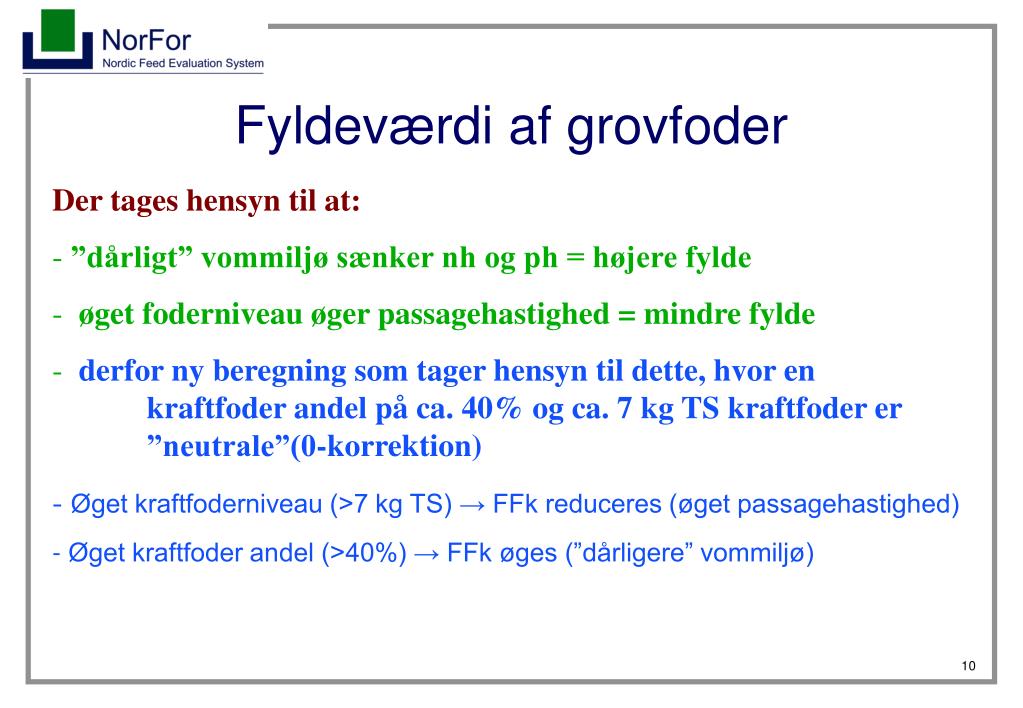 NorFor
Nordic Feed Evaluation System

Fyldeværdi af grovfoder

Der tages hensyn til at:

- ”dårligt” vommiljø sænker nh og ph = højere fylde

- øget foderniveau øger passagehastighed = mindre fylde

- derfor ny beregning som tager hensyn til dette, hvor en kraftfoder andel på ca. 40% og ca. 7 kg TS kraftfoder er ”neutrale”(0-korrektion)

- Øget kraftfoderniveau (>7 kg TS) → FFk reduceres (øget passagehastighed)

- Øget kraftfoder andel (>40%) → FFk øges (”dårligere” vommiljø)

10